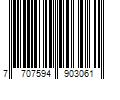 7 707594 903061